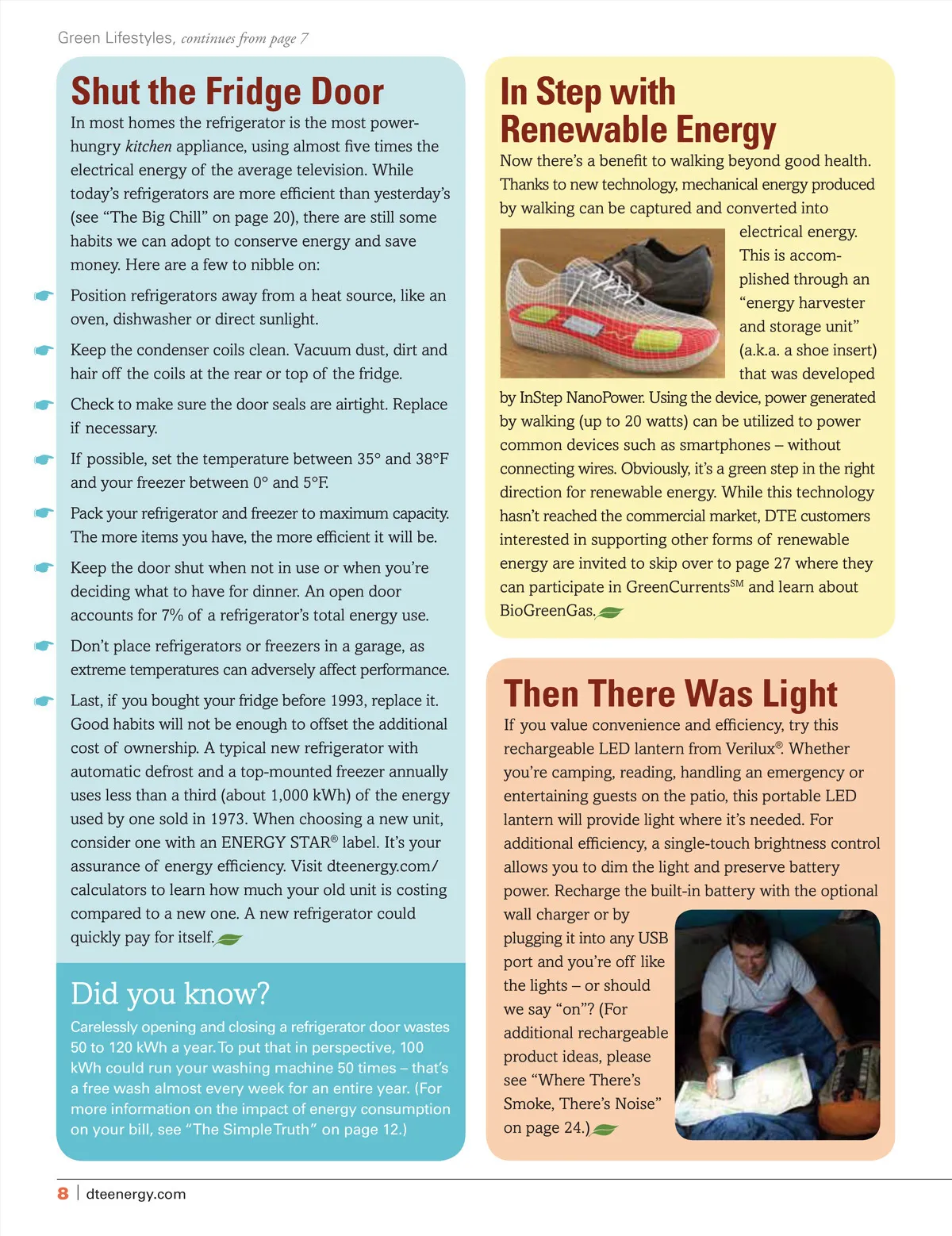 Green Lifestyles, continues from page 7

Shut the Fridge Door

In most homes the refrigerator is the most power-hungry kitchen appliance, using almost five times the electrical energy of the average television. While today's refrigerators are more efficient than yesterday's (see "The Big Chill" on page 20), there are still some habits we can adopt to conserve energy and save money. Here are a few to nibble on:

Position refrigerators away from a heat source, like an oven, dishwasher or direct sunlight.

Keep the condenser coils clean. Vacuum dust, dirt and hair off the coils at the rear or top of the fridge.

Check to make sure the door seals are airtight. Replace if necessary.

If possible, set the temperature between 35° and 38°F and your freezer between 0° and 5°F.

Pack your refrigerator and freezer to maximum capacity. The more items you have, the more efficient it will be.

Keep the door shut when not in use or when you're deciding what to have for dinner. An open door accounts for 7% of a refrigerator's total energy use.

Don't place refrigerators or freezers in a garage, as extreme temperatures can adversely affect performance.

Last, if you bought your fridge before 1993, replace it. Good habits will not be enough to offset the additional cost of ownership. A typical new refrigerator with automatic defrost and a top-mounted freezer annually uses less than a third (about 1,000 kWh) of the energy used by one sold in 1973. When choosing a new unit, consider one with an ENERGY STAR® label. It's your assurance of energy efficiency. Visit dteenergy.com/calculators to learn how much your old unit is costing compared to a new one. A new refrigerator could quickly pay for itself.

Did you know?

Carelessly opening and closing a refrigerator door wastes 50 to 120 kWh a year. To put that in perspective, 100 kWh could run your washing machine 50 times – that's a free wash almost every week for an entire year. (For more information on the impact of energy consumption on your bill, see "The Simple Truth" on page 12.)

In Step with Renewable Energy

Now there's a benefit to walking beyond good health. Thanks to new technology, mechanical energy produced by walking can be captured and converted into electrical energy. This is accomplished through an "energy harvester and storage unit" (a.k.a. a shoe insert) that was developed by InStep NanoPower. Using the device, power generated by walking (up to 20 watts) can be utilized to power common devices such as smartphones – without connecting wires. Obviously, it's a green step in the right direction for renewable energy. While this technology hasn't reached the commercial market, DTE customers interested in supporting other forms of renewable energy are invited to skip over to page 27 where they can participate in GreenCurrents$^{SM}$ and learn about BioGreenGas.

Then There Was Light

If you value convenience and efficiency, try this rechargeable LED lantern from Verilux®. Whether you're camping, reading, handling an emergency or entertaining guests on the patio, this portable LED lantern will provide light where it's needed. For additional efficiency, a single-touch brightness control allows you to dim the light and preserve battery power. Recharge the built-in battery with the optional wall charger or by plugging it into any USB port and you're off like the lights – or should we say "on"? (For additional rechargeable product ideas, please see "Where There's Smoke, There's Noise" on page 24.)

8 | dteenergy.com